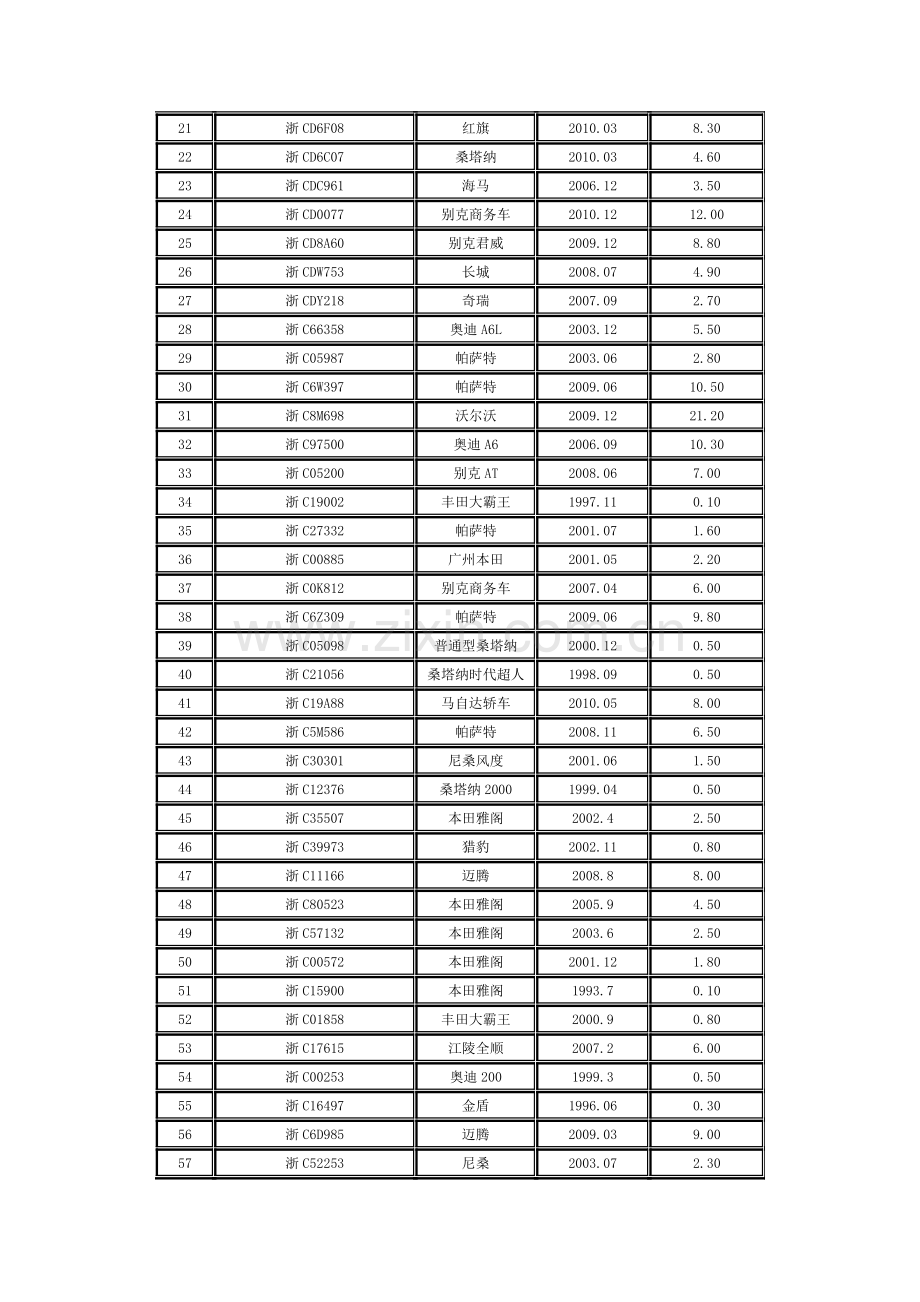 | 21 | 浙CD6F08 | 红旗 | 2010.03 | 8.30 |
|---|---|---|---|---|
| 22 | 浙CD6C07 | 桑塔纳 | 2010.03 | 4.60 |
| 23 | 浙CDC961 | 海马 | 2006.12 | 3.50 |
| 24 | 浙CD0077 | 别克商务车 | 2010.12 | 12.00 |
| 25 | 浙CD8A60 | 别克君威 | 2009.12 | 8.80 |
| 26 | 浙CDW753 | 长城 | 2008.07 | 4.90 |
| 27 | 浙CDY218 | 奇瑞 | 2007.09 | 2.70 |
| 28 | 浙C66358 | 奥迪A6L | 2003.12 | 5.50 |
| 29 | 浙C05987 | 帕萨特 | 2003.06 | 2.80 |
| 30 | 浙C6W397 | 帕萨特 | 2009.06 | 10.50 |
| 31 | 浙C8M698 | 沃尔沃 | 2009.12 | 21.20 |
| 32 | 浙C97500 | 奥迪A6 | 2006.09 | 10.30 |
| 33 | 浙C05200 | 别克AT | 2008.06 | 7.00 |
| 34 | 浙C19002 | 丰田大霸王 | 1997.11 | 0.10 |
| 35 | 浙C27332 | 帕萨特 | 2001.07 | 1.60 |
| 36 | 浙C00885 | 广州本田 | 2001.05 | 2.20 |
| 37 | 浙C0K812 | 别克商务车 | 2007.04 | 6.00 |
| 38 | 浙C6Z309 | 帕萨特 | 2009.06 | 9.80 |
| 39 | 浙C05098 | 普通型桑塔纳 | 2000.12 | 0.50 |
| 40 | 浙C21056 | 桑塔纳时代超人 | 1998.09 | 0.50 |
| 41 | 浙C19A88 | 马自达轿车 | 2010.05 | 8.00 |
| 42 | 浙C5M586 | 帕萨特 | 2008.11 | 6.50 |
| 43 | 浙C30301 | 尼桑风度 | 2001.06 | 1.50 |
| 44 | 浙C12376 | 桑塔纳2000 | 1999.04 | 0.50 |
| 45 | 浙C35507 | 本田雅阁 | 2002.4 | 2.50 |
| 46 | 浙C39973 | 猎豹 | 2002.11 | 0.80 |
| 47 | 浙C11166 | 迈腾 | 2008.8 | 8.00 |
| 48 | 浙C80523 | 本田雅阁 | 2005.9 | 4.50 |
| 49 | 浙C57132 | 本田雅阁 | 2003.6 | 2.50 |
| 50 | 浙C00572 | 本田雅阁 | 2001.12 | 1.80 |
| 51 | 浙C15900 | 本田雅阁 | 1993.7 | 0.10 |
| 52 | 浙C01858 | 丰田大霸王 | 2000.9 | 0.80 |
| 53 | 浙C17615 | 江陵全顺 | 2007.2 | 6.00 |
| 54 | 浙C00253 | 奥迪200 | 1999.3 | 0.50 |
| 55 | 浙C16497 | 金盾 | 1996.06 | 0.30 |
| 56 | 浙C6D985 | 迈腾 | 2009.03 | 9.00 |
| 57 | 浙C52253 | 尼桑 | 2003.07 | 2.30 |

www.zixin.com.cn